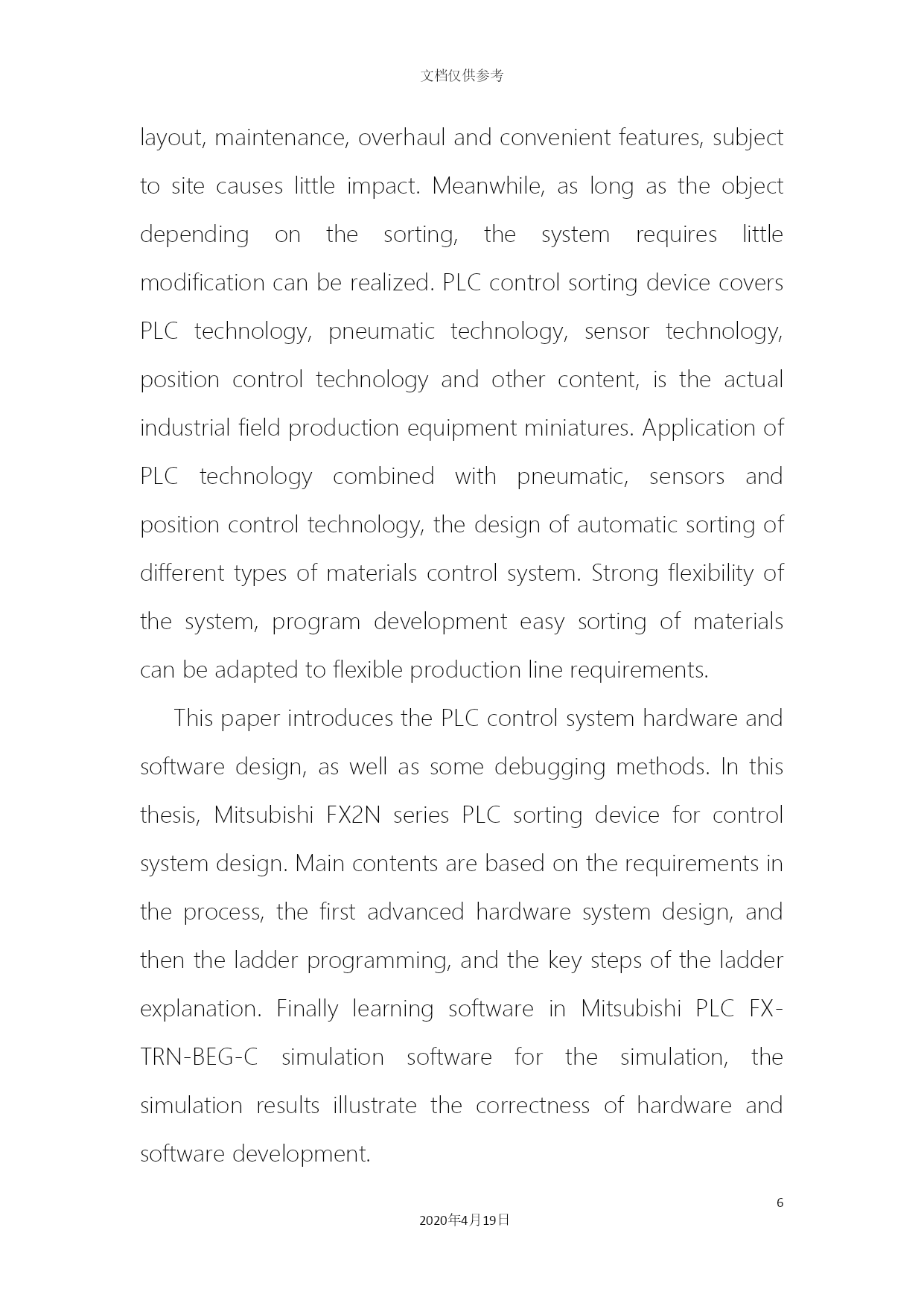 文档仅供参考

layout, maintenance, overhaul and convenient features, subject to site causes little impact. Meanwhile, as long as the object depending on the sorting, the system requires little modification can be realized. PLC control sorting device covers PLC technology, pneumatic technology, sensor technology, position control technology and other content, is the actual industrial field production equipment miniatures. Application of PLC technology combined with pneumatic, sensors and position control technology, the design of automatic sorting of different types of materials control system. Strong flexibility of the system, program development easy sorting of materials can be adapted to flexible production line requirements.

This paper introduces the PLC control system hardware and software design, as well as some debugging methods. In this thesis, Mitsubishi FX2N series PLC sorting device for control system design. Main contents are based on the requirements in the process, the first advanced hardware system design, and then the ladder programming, and the key steps of the ladder explanation. Finally learning software in Mitsubishi PLC FX-TRN-BEG-C simulation software for the simulation, the simulation results illustrate the correctness of hardware and software development.

6

2020年4月19日